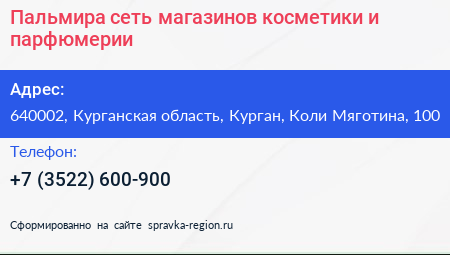 Пальмира сеть магазинов косметики и парфюмерии

Адрес:

640002, Курганская область, Курган, Коли Мяготина, 100

Телефон:

+7 (3522) 600-900

Сформированно на сайте spravka-region.ru